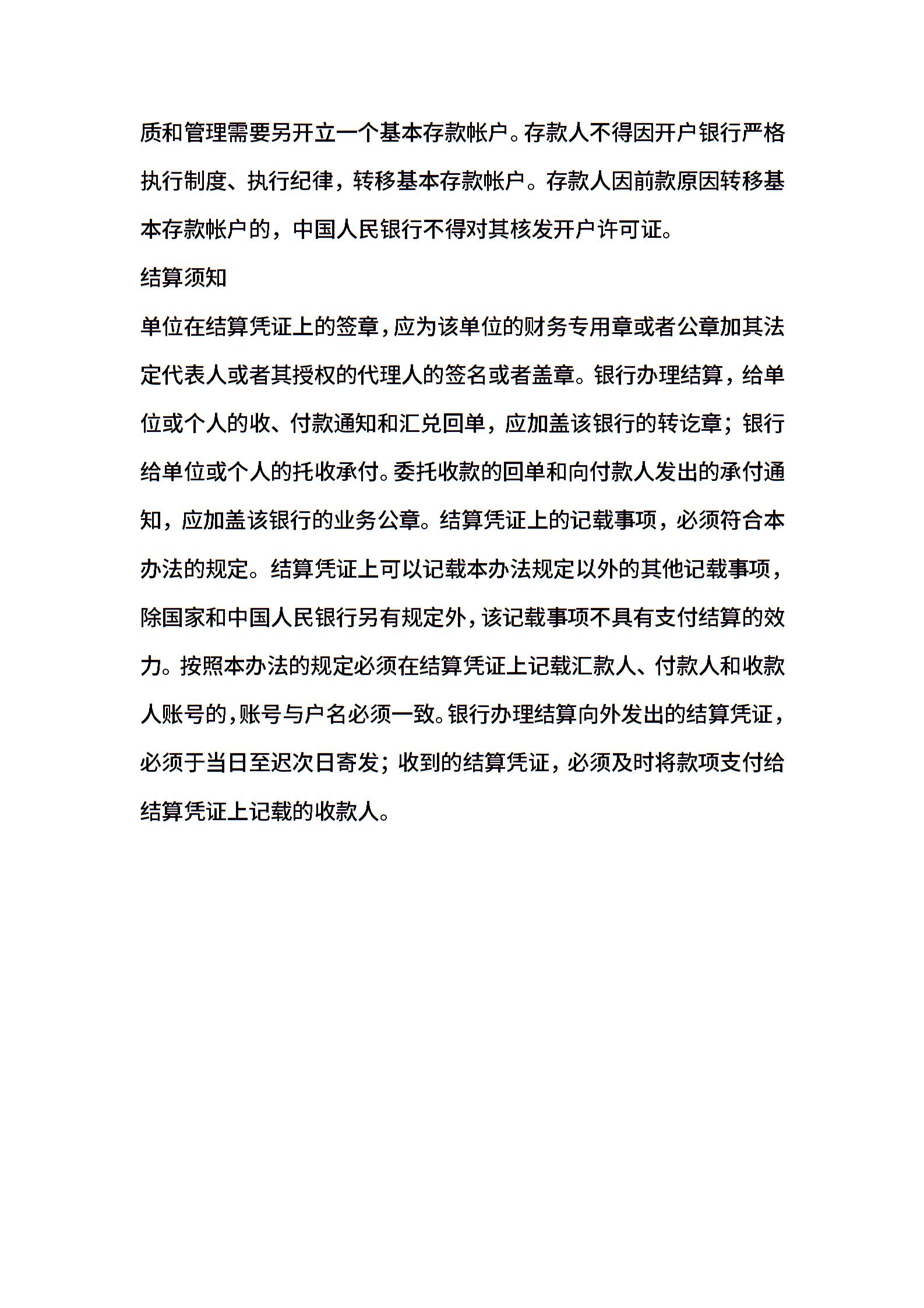 质和管理需要另开立一个基本存款帐户。存款人不得因开户银行严格执行制度、执行纪律，转移基本存款帐户。存款人因前款原因转移基本存款帐户的，中国人民银行不得对其核发开户许可证。

结算须知

单位在结算凭证上的签章，应为该单位的财务专用章或者公章加其法定代表人或者其授权的代理人的签名或者盖章。银行办理结算，给单位或个人的收、付款通知和汇兑回单，应加盖该银行的转讫章；银行给单位或个人的托收承付。委托收款的回单和向付款人发出的承付通知，应加盖该银行的业务公章。结算凭证上的记载事项，必须符合本办法的规定。结算凭证上可以记载本办法规定以外的其他记载事项，除国家和中国人民银行另有规定外，该记载事项不具有支付结算的效力。按照本办法的规定必须在结算凭证上记载汇款人、付款人和收款人账号的，账号与户名必须一致。银行办理结算向外发出的结算凭证，必须于当日至迟次日寄发；收到的结算凭证，必须及时将款项支付给结算凭证上记载的收款人。